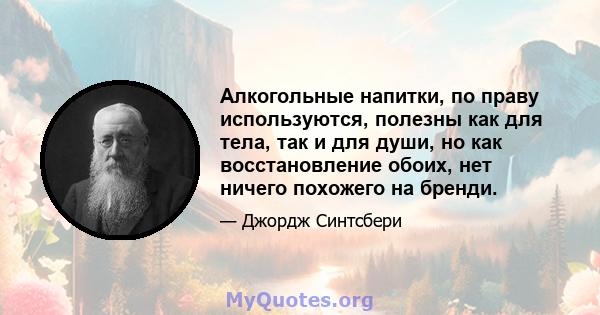 Алкогольные напитки, по праву используются, полезны как для тела, так и для души, но как восстановление обоих, нет ничего похожего на бренди.

— Джордж Синтсбери

MyQuotes.org